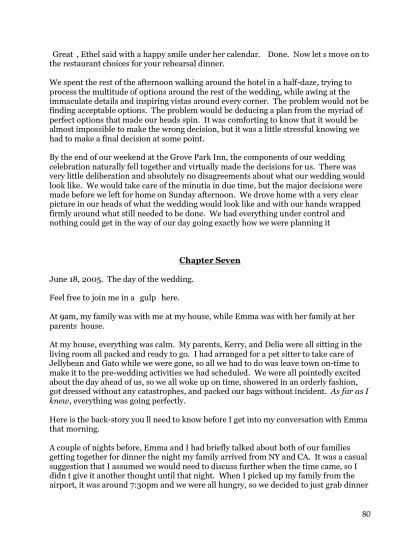 Great , Ethel said with a happy smile under her calendar. Done. Now let s move on to the restaurant choices for your rehearsal dinner.

We spent the rest of the afternoon walking around the hotel in a half-daze, trying to process the multitude of options around the rest of the wedding, while awing at the immaculate details and inspiring vistas around every corner. The problem would not be finding acceptable options. The problem would be deducing a plan from the myriad of perfect options that made our heads spin. It was comforting to know that it would be almost impossible to make the wrong decision, but it was a little stressful knowing we had to make a final decision at some point.

By the end of our weekend at the Grove Park Inn, the components of our wedding celebration naturally fell together and virtually made the decisions for us. There was very little deliberation and absolutely no disagreements about what our wedding would look like. We would take care of the minutia in due time, but the major decisions were made before we left for home on Sunday afternoon. We drove home with a very clear picture in our heads of what the wedding would look like and with our hands wrapped firmly around what still needed to be done. We had everything under control and nothing could get in the way of our day going exactly how we were planning it

Chapter Seven

June 18, 2005. The day of the wedding.

Feel free to join me in a gulp here.

At 9am, my family was with me at my house, while Emma was with her family at her parents house.

At my house, everything was calm. My parents, Kerry, and Delia were all sitting in the living room all packed and ready to go. I had arranged for a pet sitter to take care of Jellybean and Gato while we were gone, so all we had to do was leave town on-time to make it to the pre-wedding activities we had scheduled. We were all pointedly excited about the day ahead of us, so we all woke up on time, showered in an orderly fashion, got dressed without any catastrophes, and packed our bags without incident. As far as I knew, everything was going perfectly.

Here is the back-story you ll need to know before I get into my conversation with Emma that morning.

A couple of nights before, Emma and I had briefly talked about both of our families getting together for dinner the night my family arrived from NY and CA. It was a casual suggestion that I assumed we would need to discuss further when the time came, so I didn t give it another thought until that night. When I picked up my family from the airport, it was around 7:30pm and we were all hungry, so we decided to just grab dinner

80